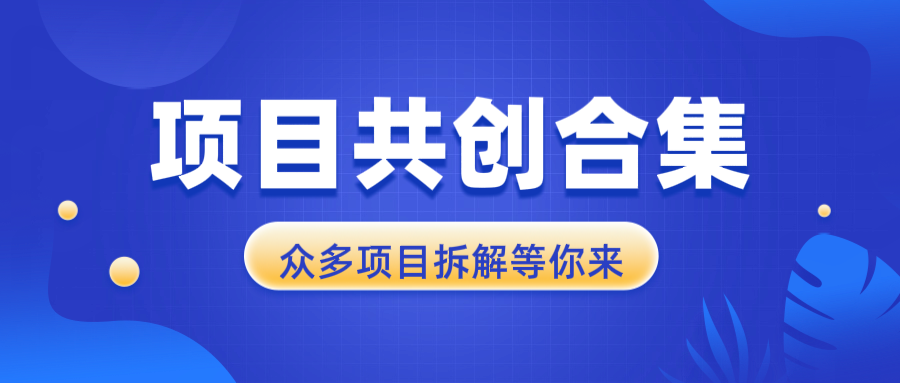 项目共创合集

众多项目拆解等你来